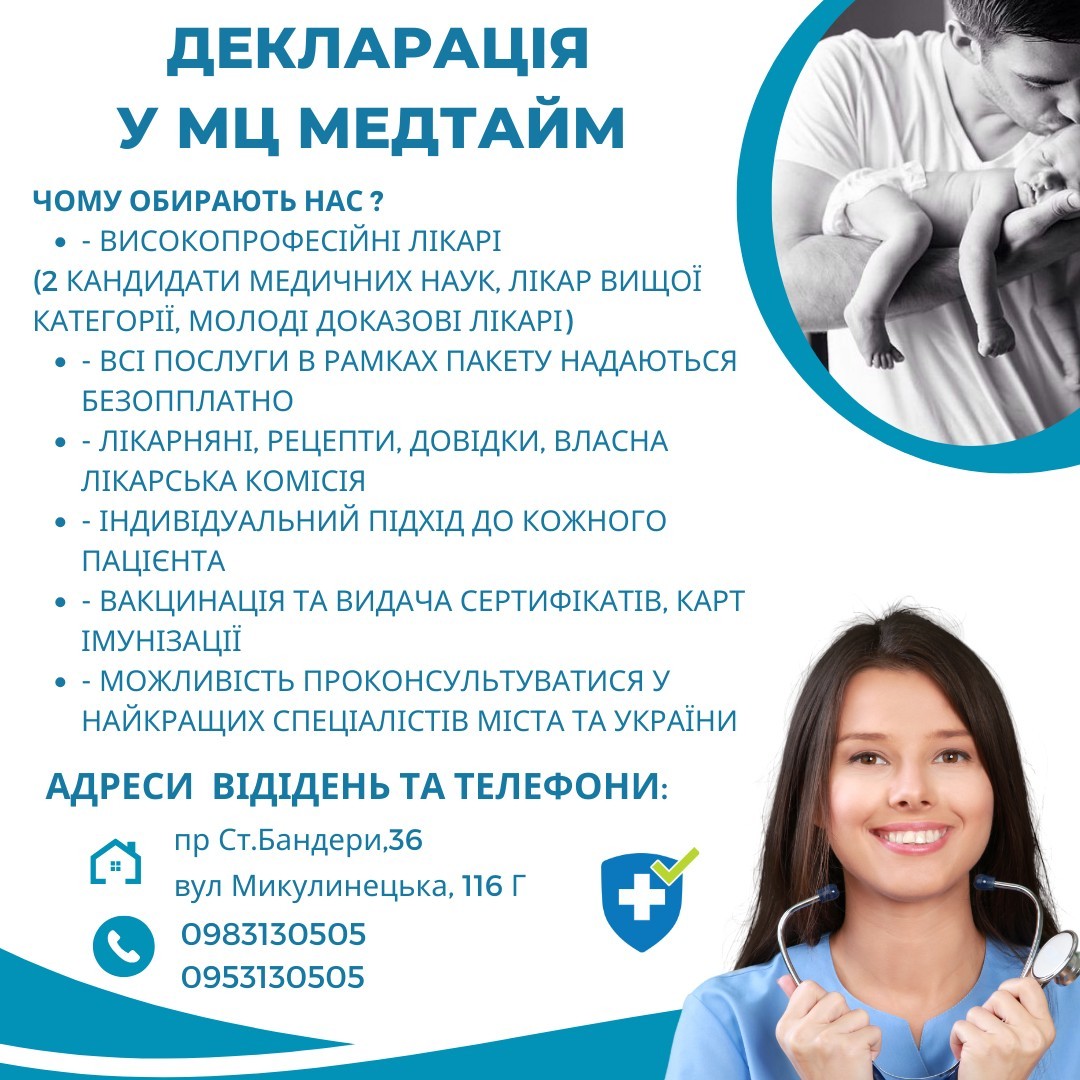 ДЕКЛАРАЦІЯ
У МЦ МЕДТАЙМ

ЧОМУ ОБИРАЮТЬ НАС ?
• - ВИСОКОПРОФЕСІЙНІ ЛІКАРІ
(2 КАНДИДАТИ МЕДИЧНИХ НАУК, ЛІКАР ВИЩОЇ КАТЕГОРІЇ, МОЛОДІ ДОКАЗОВІ ЛІКАРІ)
• - ВСІ ПОСЛУГИ В РАМКАХ ПАКЕТУ НАДАЮТЬСЯ БЕЗОППЛАТНО
• - ЛІКАРНЯНІ, РЕЦЕПТИ, ДОВІДКИ, ВЛАСНА ЛІКАРСЬКА КОМІСІЯ
• - ІНДИВІДУАЛЬНИЙ ПІДХІД ДО КОЖНОГО ПАЦІЄНТА
• - ВАКЦИНАЦІЯ ТА ВИДАЧА СЕРТИФІКАТІВ, КАРТ ІМУНІЗАЦІЇ
• - МОЖЛИВІСТЬ ПРОКОНСУЛЬТУВАТИСЯ У НАЙКРАЩИХ СПЕЦІАЛІСТІВ МІСТА ТА УКРАЇНИ

АДРЕСИ ВІДІДЕНЬ ТА ТЕЛЕФОНИ:

пр Ст.Бандери,36
вул Микулинецька, 116 Г

0983130505
0953130505